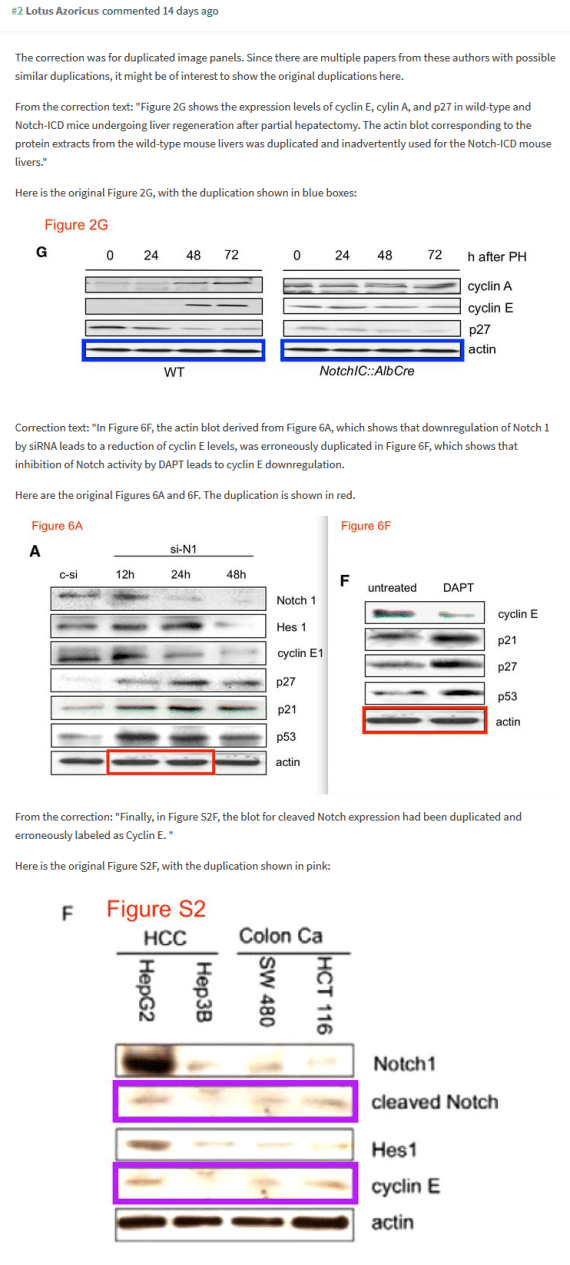 #2 Lotus Azoricus commented 14 days ago

The correction was for duplicated image panels. Since there are multiple papers from these authors with possible similar duplications, it might be of interest to show the original duplications here.

From the correction text: "Figure 2G shows the expression levels of cyclin E, cylin A, and p27 in wild-type and Notch-ICD mice undergoing liver regeneration after partial hepatectomy. The actin blot corresponding to the protein extracts from the wild-type mouse livers was duplicated and inadvertently used for the Notch-ICD mouse livers."

Here is the original Figure 2G, with the duplication shown in blue boxes:

Figure 2G

G 0 24 48 72 0 24 48 72 h after PH

cyclin A
cyclin E
p27
actin

WT NotchIC::AlbCre

Correction text: "In Figure 6F, the actin blot derived from Figure 6A, which shows that downregulation of Notch 1 by siRNA leads to a reduction of cyclin E levels, was erroneously duplicated in Figure 6F, which shows that inhibition of Notch activity by DAPT leads to cyclin E downregulation.

Here are the original Figures 6A and 6F. The duplication is shown in red.

Figure 6A

A si-N1
c-si 12h 24h 48h

Notch 1
Hes 1
cyclin E1
p27
p21
p53
actin

Figure 6F

F untreated DAPT

cyclin E
p21
p27
p53
actin

From the correction: "Finally, in Figure S2F, the blot for cleaved Notch expression had been duplicated and erroneously labeled as Cyclin E. "

Here is the original Figure S2F, with the duplication shown in pink:

F Figure S2

HCC Colon Ca
HepG2 Hep3B SW 480 HCT 116

Notch1
cleaved Notch
Hes1
cyclin E
actin